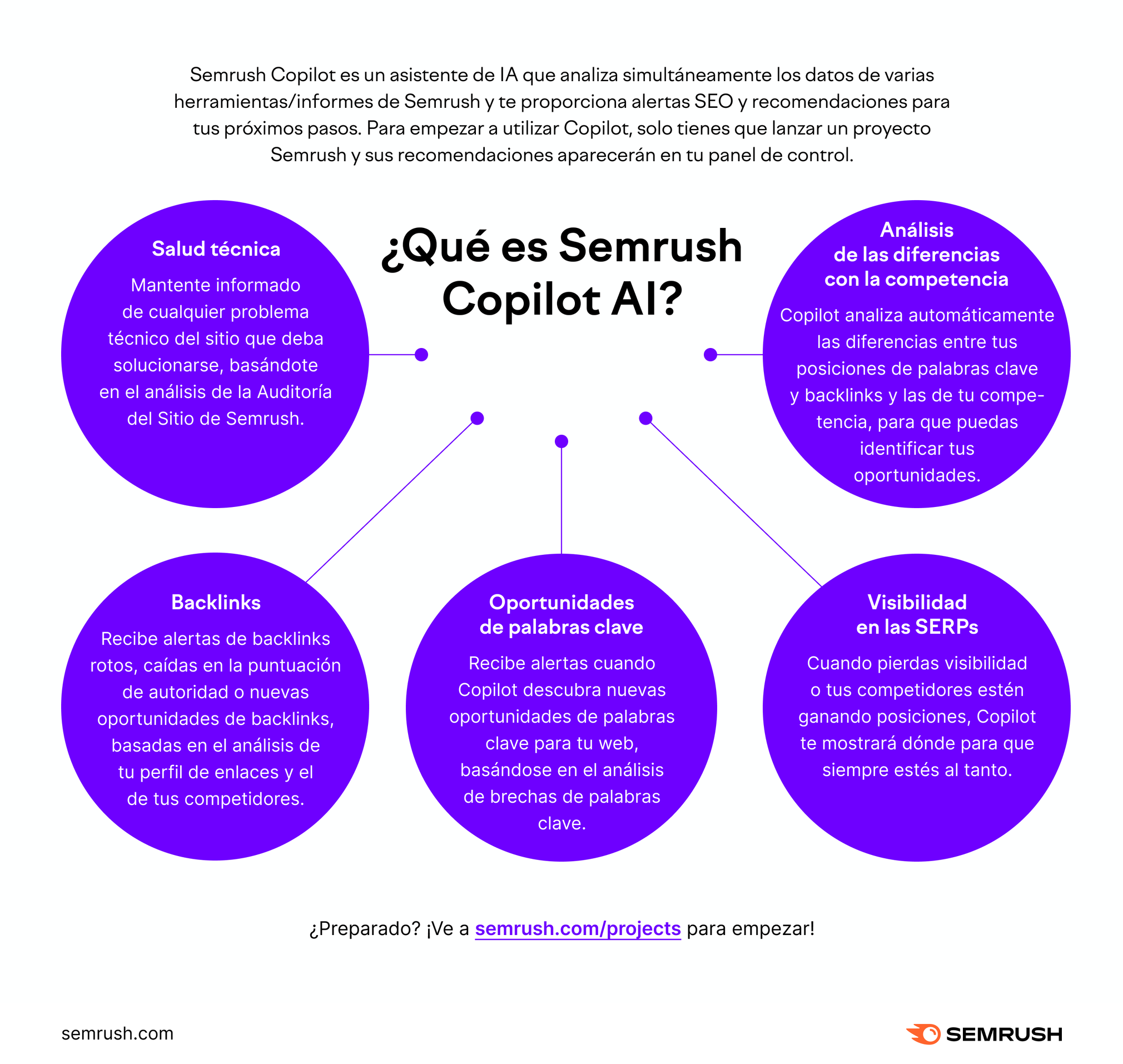 Semrush Copilot es un asistente de IA que analiza simultáneamente los datos de varias herramientas/informes de Semrush y te proporciona alertas SEO y recomendaciones para tus próximos pasos. Para empezar a utilizar Copilot, solo tienes que lanzar un proyecto Semrush y sus recomendaciones aparecerán en tu panel de control.

¿Qué es Semrush Copilot AI?

Salud técnica

Mantente informado de cualquier problema técnico del sitio que deba solucionarse, basándote en el análisis de la Auditoría del Sitio de Semrush.

Análisis de las diferencias con la competencia

Copilot analiza automáticamente las diferencias entre tus posiciones de palabras clave y backlinks y las de tu competencia, para que puedas identificar tus oportunidades.

Backlinks

Recibe alertas de backlinks rotos, caídas en la puntuación de autoridad o nuevas oportunidades de backlinks, basadas en el análisis de tu perfil de enlaces y el de tus competidores.

Oportunidades de palabras clave

Recibe alertas cuando Copilot descubra nuevas oportunidades de palabras clave para tu web, basándose en el análisis de brechas de palabras clave.

Visibilidad en las SERPs

Cuando pierdas visibilidad o tus competidores estén ganando posiciones, Copilot te mostrará dónde para que siempre estés al tanto.

¿Preparado? ¡Ve a semrush.com/projects para empezar!

semrush.com

SEMRUSH